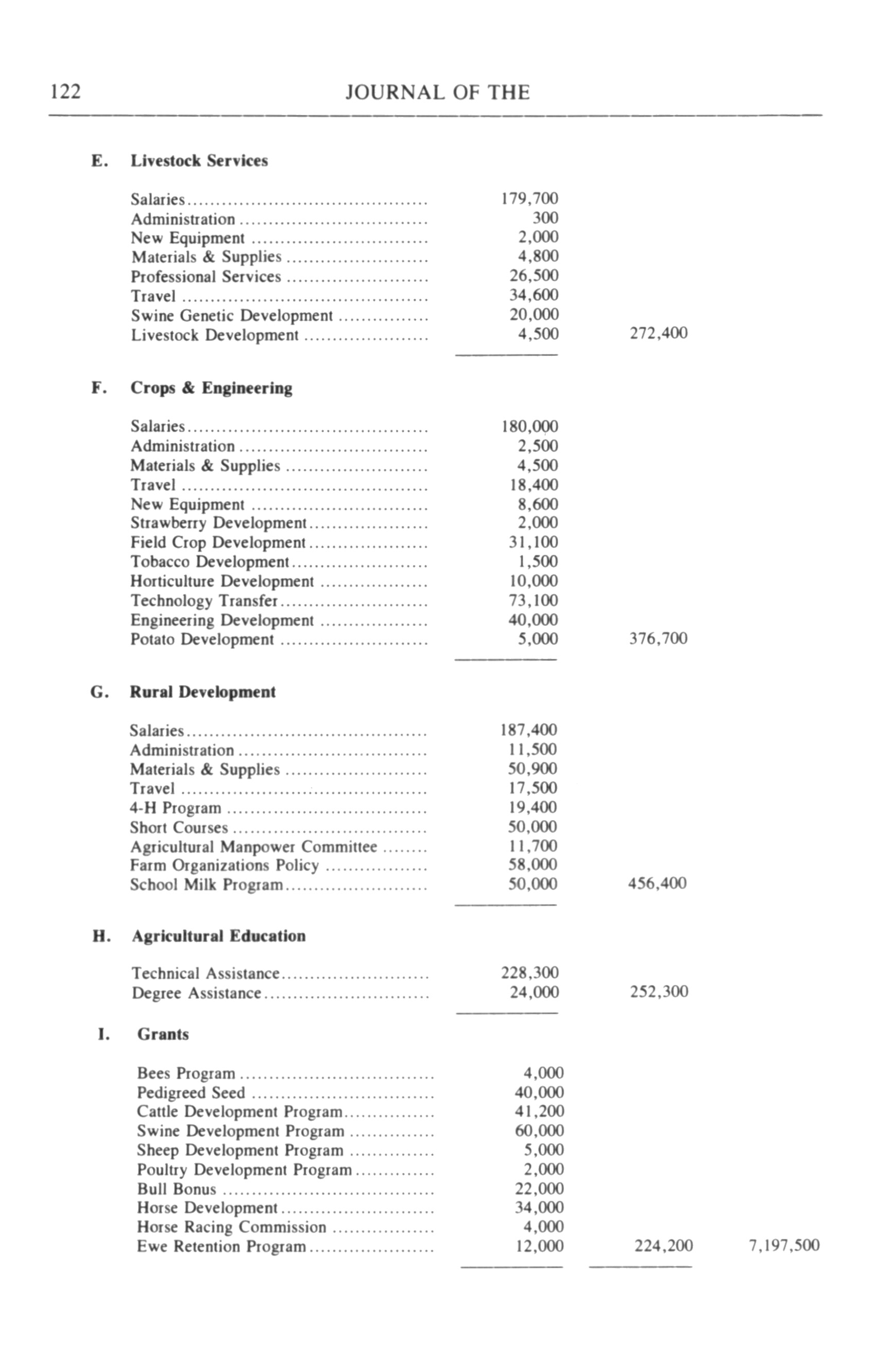 122 JOURNAL OF THE

E. Livestock Services

| | | | |
|---|---|---|---|
| Salaries | 179,700 | | |
| Administration | 300 | | |
| New Equipment | 2,000 | | |
| Materials & Supplies | 4,800 | | |
| Professional Services | 26,500 | | |
| Travel | 34,600 | | |
| Swine Genetic Development | 20,000 | | |
| Livestock Development | 4,500 | 272,400 | |

F. Crops & Engineering

| | | | |
|---|---|---|---|
| Salaries | 180,000 | | |
| Administration | 2,500 | | |
| Materials & Supplies | 4,500 | | |
| Travel | 18,400 | | |
| New Equipment | 8,600 | | |
| Strawberry Development | 2,000 | | |
| Field Crop Development | 31,100 | | |
| Tobacco Development | 1,500 | | |
| Horticulture Development | 10,000 | | |
| Technology Transfer | 73,100 | | |
| Engineering Development | 40,000 | | |
| Potato Development | 5,000 | 376,700 | |

G. Rural Development

| | | | |
|---|---|---|---|
| Salaries | 187,400 | | |
| Administration | 11,500 | | |
| Materials & Supplies | 50,900 | | |
| Travel | 17,500 | | |
| 4-H Program | 19,400 | | |
| Short Courses | 50,000 | | |
| Agricultural Manpower Committee | 11,700 | | |
| Farm Organizations Policy | 58,000 | | |
| School Milk Program | 50,000 | 456,400 | |

H. Agricultural Education

| | | | |
|---|---|---|---|
| Technical Assistance | 228,300 | | |
| Degree Assistance | 24,000 | 252,300 | |

I. Grants

| | | | |
|---|---|---|---|
| Bees Program | 4,000 | | |
| Pedigreed Seed | 40,000 | | |
| Cattle Development Program | 41,200 | | |
| Swine Development Program | 60,000 | | |
| Sheep Development Program | 5,000 | | |
| Poultry Development Program | 2,000 | | |
| Bull Bonus | 22,000 | | |
| Horse Development | 34,000 | | |
| Horse Racing Commission | 4,000 | | |
| Ewe Retention Program | 12,000 | 224,200 | 7,197,500 |